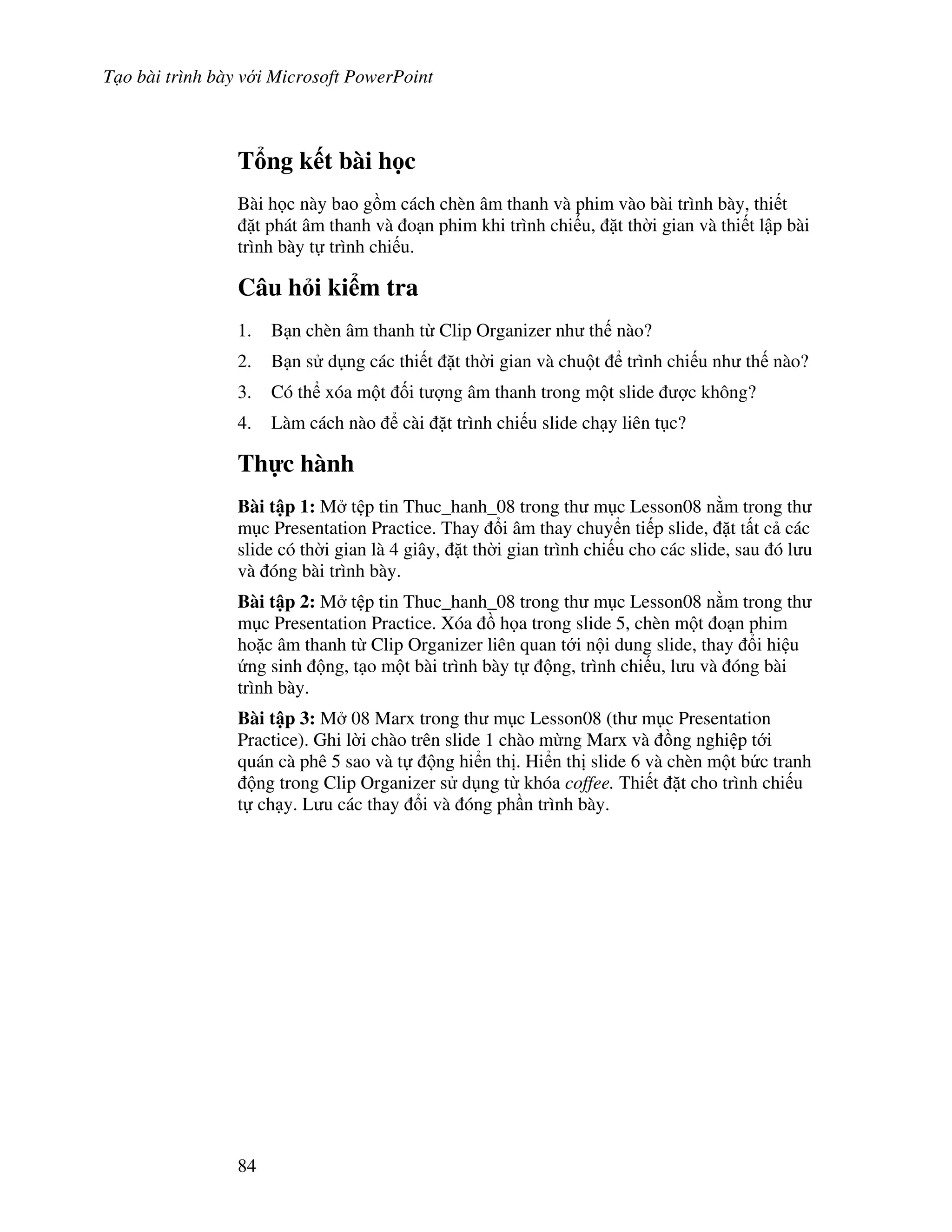 Tạo bài trình bày với Microsoft PowerPoint

Tổng kết bài học

Bài học này bao gồm cách chèn âm thanh và phim vào bài trình bày, thiết đặt phát âm thanh và đoạn phim khi trình chiếu, đặt thời gian và thiết lập bài trình bày tự trình chiếu.

Câu hỏi kiểm tra

1. Bạn chèn âm thanh từ Clip Organizer như thế nào?
2. Bạn sử dụng các thiết đặt thời gian và chuột để trình chiếu như thế nào?
3. Có thể xóa một đối tượng âm thanh trong một slide được không?
4. Làm cách nào để cài đặt trình chiếu slide chạy liên tục?

Thực hành

Bài tập 1: Mở tệp tin Thuc_hanh_08 trong thư mục Lesson08 nằm trong thư mục Presentation Practice. Thay đổi âm thay chuyển tiếp slide, đặt tất cả các slide có thời gian là 4 giây, đặt thời gian trình chiếu cho các slide, sau đó lưu và đóng bài trình bày.

Bài tập 2: Mở tệp tin Thuc_hanh_08 trong thư mục Lesson08 nằm trong thư mục Presentation Practice. Xóa đồ họa trong slide 5, chèn một đoạn phim hoặc âm thanh từ Clip Organizer liên quan tới nội dung slide, thay đổi hiệu ứng sinh động, tạo một bài trình bày tự động, trình chiếu, lưu và đóng bài trình bày.

Bài tập 3: Mở 08 Marx trong thư mục Lesson08 (thư mục Presentation Practice). Ghi lời chào trên slide 1 chào mừng Marx và đồng nghiệp tới quán cà phê 5 sao và tự động hiển thị. Hiển thị slide 6 và chèn một bức tranh động trong Clip Organizer sử dụng từ khóa coffee. Thiết đặt cho trình chiếu tự chạy. Lưu các thay đổi và đóng phần trình bày.

84